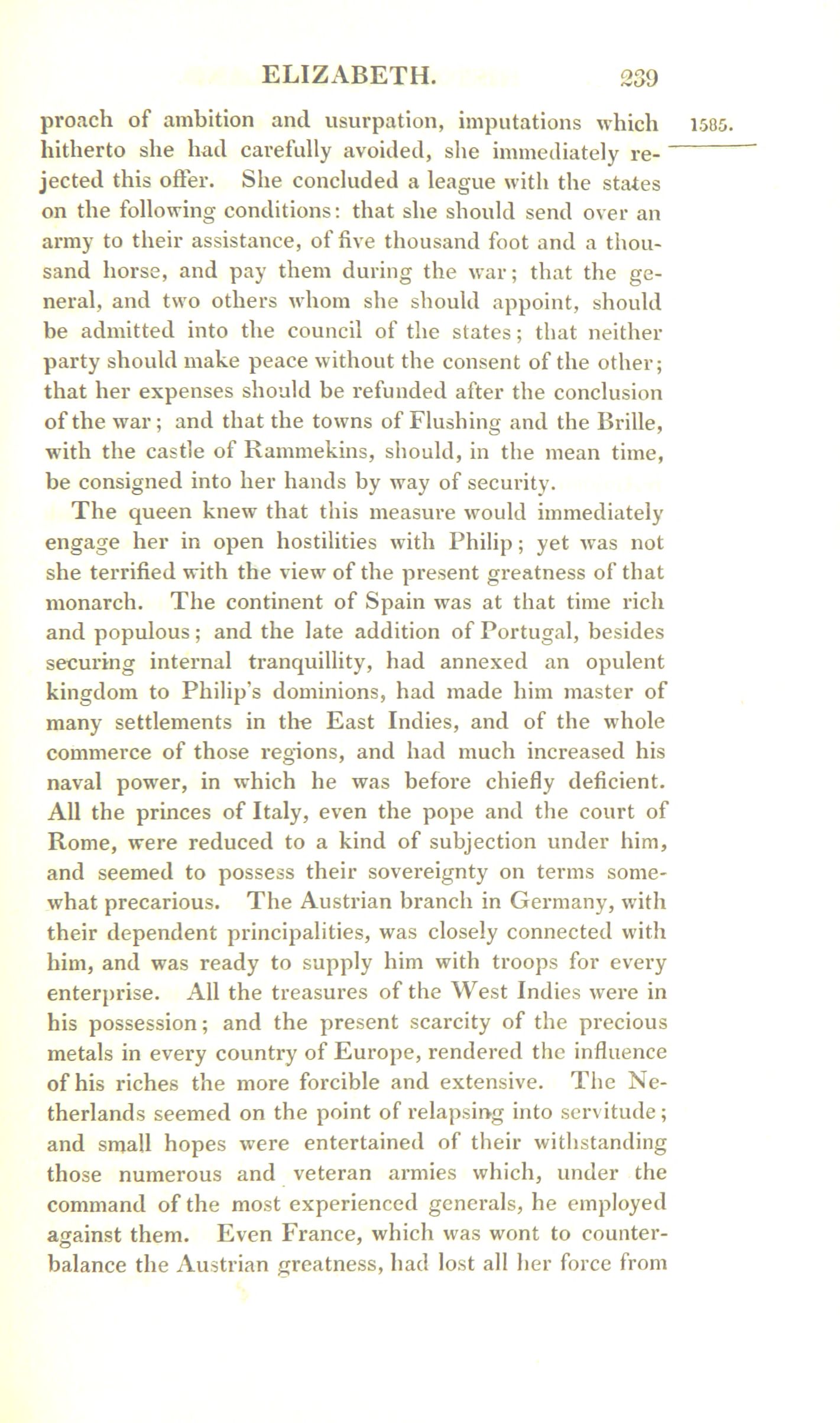 ELIZABETH. 239

1585.

proach of ambition and usurpation, imputations which hitherto she had carefully avoided, she immediately rejected this offer. She concluded a league with the states on the following conditions: that she should send over an army to their assistance, of five thousand foot and a thousand horse, and pay them during the war; that the general, and two others whom she should appoint, should be admitted into the council of the states; that neither party should make peace without the consent of the other; that her expenses should be refunded after the conclusion of the war; and that the towns of Flushing and the Brille, with the castle of Rammekins, should, in the mean time, be consigned into her hands by way of security.

The queen knew that this measure would immediately engage her in open hostilities with Philip; yet was not she terrified with the view of the present greatness of that monarch. The continent of Spain was at that time rich and populous; and the late addition of Portugal, besides securing internal tranquillity, had annexed an opulent kingdom to Philip's dominions, had made him master of many settlements in the East Indies, and of the whole commerce of those regions, and had much increased his naval power, in which he was before chiefly deficient. All the princes of Italy, even the pope and the court of Rome, were reduced to a kind of subjection under him, and seemed to possess their sovereignty on terms somewhat precarious. The Austrian branch in Germany, with their dependent principalities, was closely connected with him, and was ready to supply him with troops for every enterprise. All the treasures of the West Indies were in his possession; and the present scarcity of the precious metals in every country of Europe, rendered the influence of his riches the more forcible and extensive. The Netherlands seemed on the point of relapsing into servitude; and small hopes were entertained of their withstanding those numerous and veteran armies which, under the command of the most experienced generals, he employed against them. Even France, which was wont to counterbalance the Austrian greatness, had lost all her force from